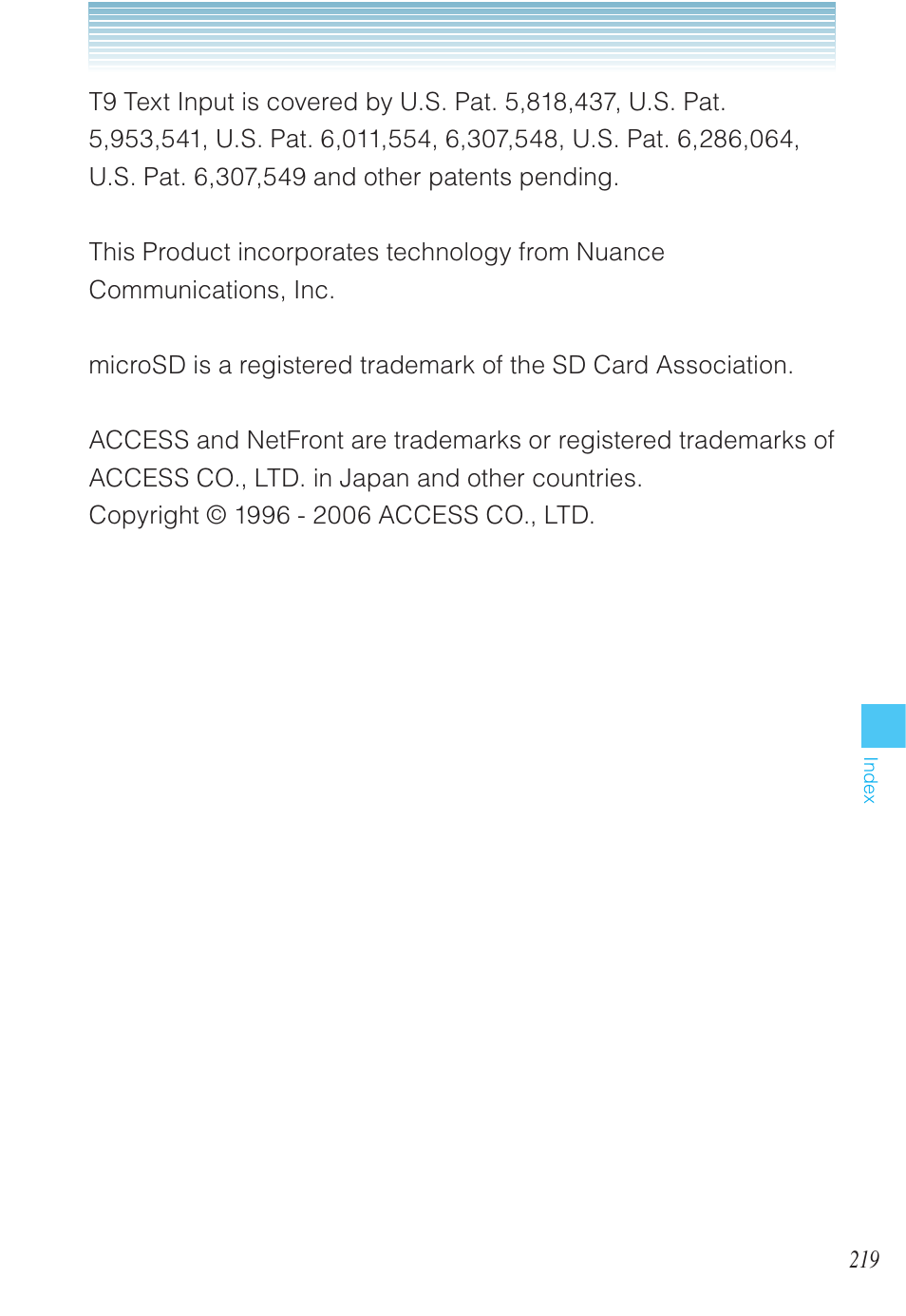 T9 Text Input is covered by U.S. Pat. 5,818,437, U.S. Pat. 5,953,541, U.S. Pat. 6,011,554, 6,307,548, U.S. Pat. 6,286,064, U.S. Pat. 6,307,549 and other patents pending.

This Product incorporates technology from Nuance Communications, Inc.

microSD is a registered trademark of the SD Card Association.

ACCESS and NetFront are trademarks or registered trademarks of ACCESS CO., LTD. in Japan and other countries.
Copyright © 1996 - 2006 ACCESS CO., LTD.

Index

219